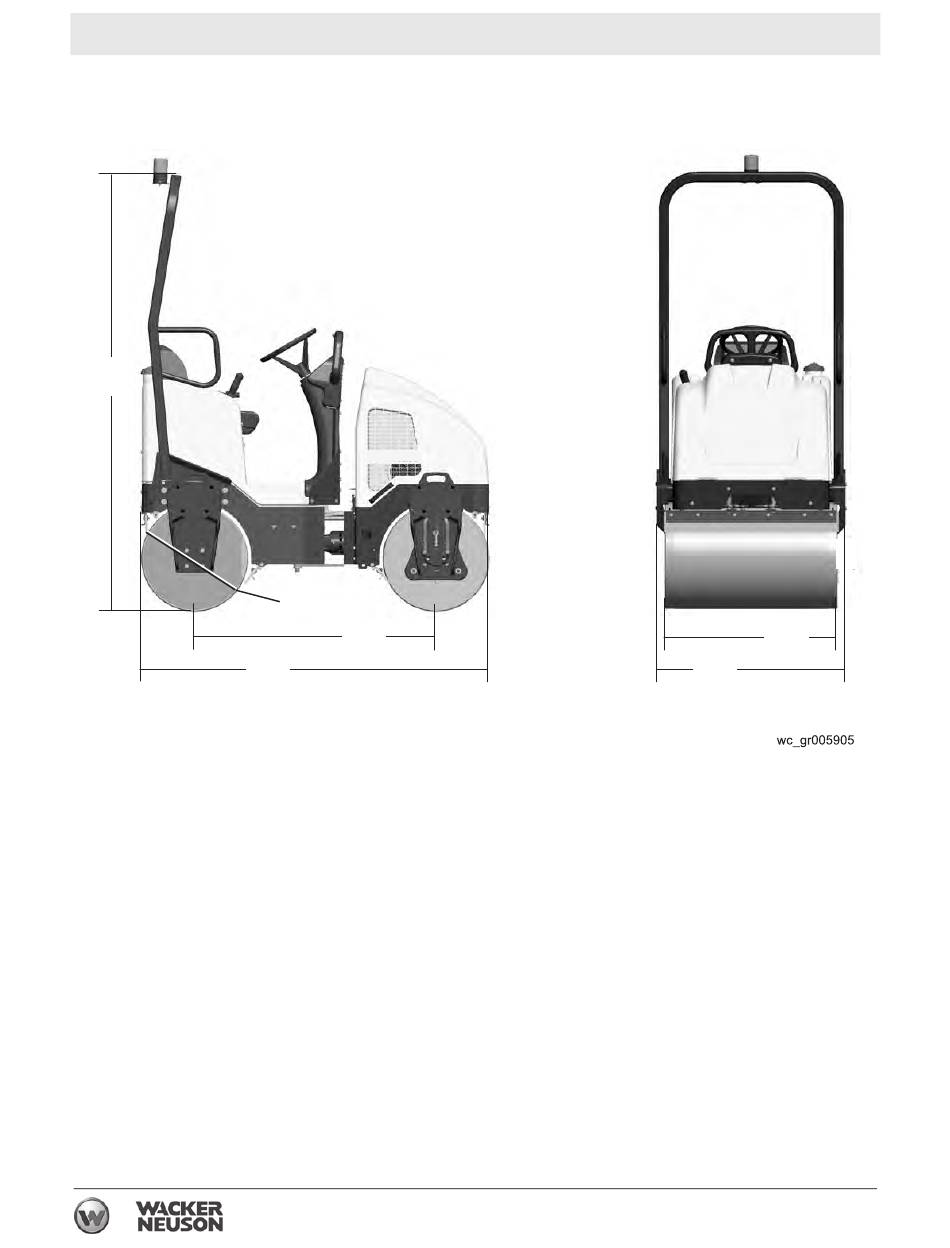 wc_gr005905

WACKER
NEUSON